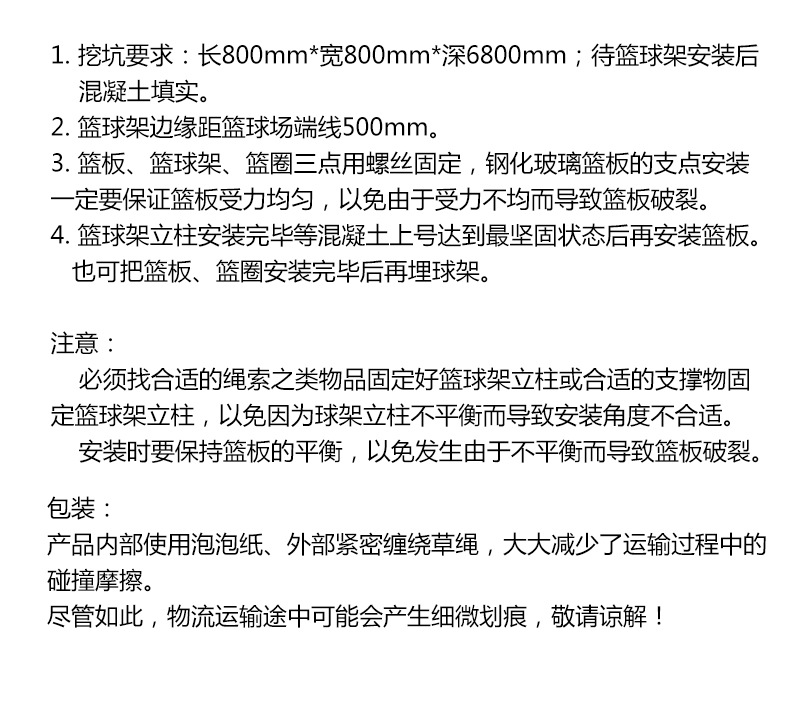 1.挖坑要求：长800mm*宽800mm*深6800mm；待篮球架安装后混凝土填实。
2.篮球架边缘距篮球场端线500mm。
3.篮板、篮球架、篮圈三点用螺丝固定，钢化玻璃篮板的支点安装一定要保证篮板受力均匀，以免由于受力不均而导致篮板破裂。
4.篮球架立柱安装完毕等混凝土上号达到最坚固状态后再安装篮板。也可把篮板、篮圈安装完毕后再埋球架。

注意：

必须找合适的绳索之类物品固定好篮球架立柱或合适的支撑物固定篮球架立柱，以免因为球架立柱不平衡而导致安装角度不合适。

安装时要保持篮板的平衡，以免发生由于不平衡而导致篮板破裂。

包装：
产品内部使用泡泡纸、外部紧密缠绕草绳，大大减少了运输过程中的碰撞摩擦。
尽管如此，物流运输途中可能会产生细微划痕，敬请谅解！